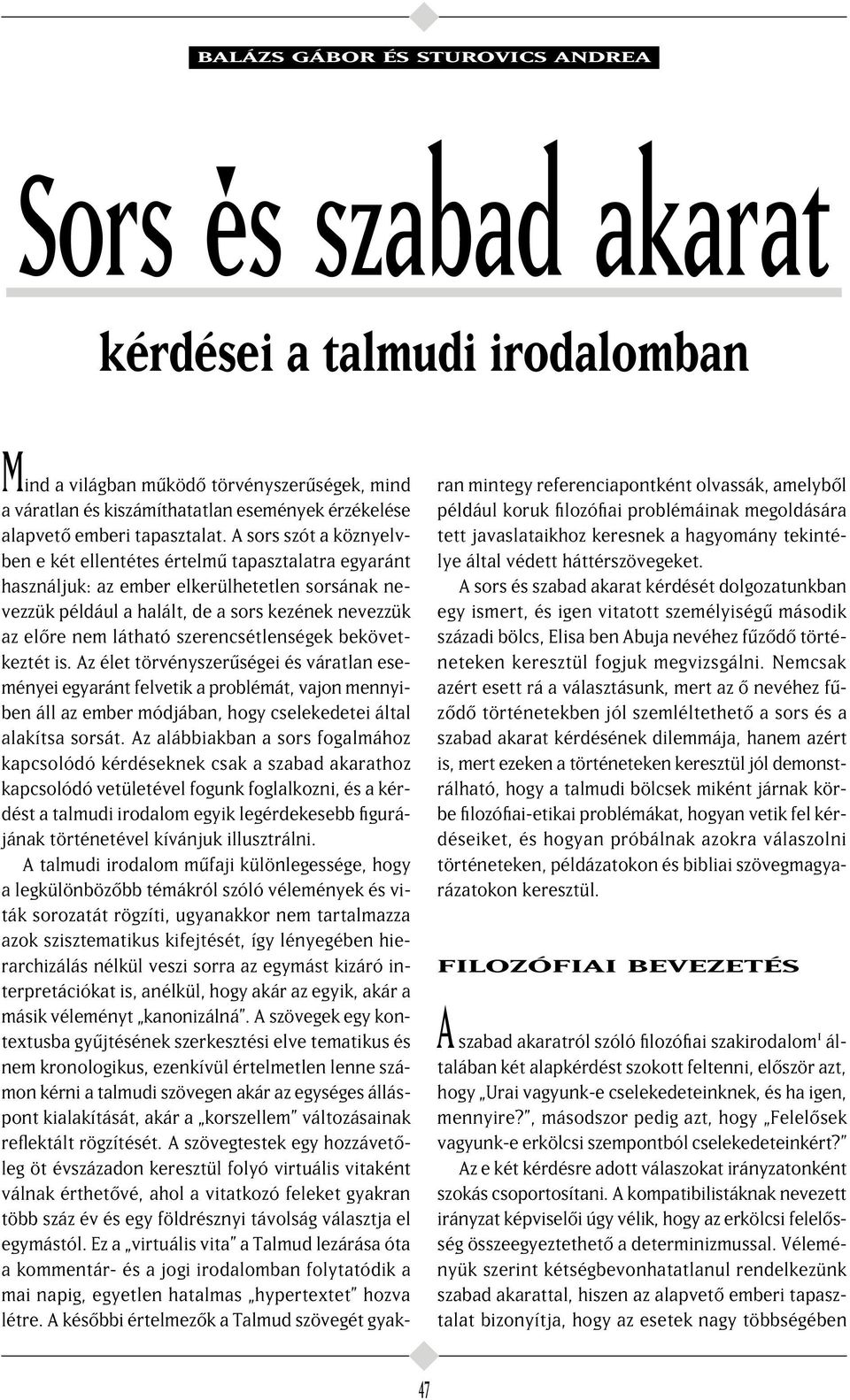 BALÁZS GÁBOR ÉS STUROVICS ANDREA

Sors és szabad akarat

kérdései a talmudi irodalomban

Mind a világban működő törvényszerűségek, mind a váratlan és kiszámíthatatlan események érzékelése alapvető emberi tapasztalat. A sors szót a köznyelvben e két ellentétes értelmű tapasztalatra egyaránt használjuk: az ember elkerülhetetlen sorsának nevezzük például a halált, de a sors kezének nevezzük az előre nem látható szerencsétlenségek bekövetkeztét is. Az élet törvényszerűségei és váratlan eseményei egyaránt felvetik a problémát, vajon mennyiben áll az ember módjában, hogy cselekedetei által alakítsa sorsát. Az alábbiakban a sors fogalmához kapcsolódó kérdéseknek csak a szabad akarathoz kapcsolódó vetületével fogunk foglalkozni, és a kérdést a talmudi irodalom egyik legérdekesebb figurájának történetével kívánjuk illusztrálni.

A talmudi irodalom műfaji különlegessége, hogy a legkülönbözőbb témákról szóló vélemények és viták sorozatát rögzíti, ugyanakkor nem tartalmazza azok szisztematikus kifejtését, így lényegében hierarchizálás nélkül veszi sorra az egymást kizáró interpretációkat is, anélkül, hogy akár az egyik, akár a másik véleményt „kanonizálná". A szövegek egy kontextusba gyűjtésének szerkesztési elve tematikus és nem kronologikus, ezenkívül értelmetlen lenne számon kérni a talmudi szövegen akár az egységes álláspont kialakítását, akár a „korszellem" változásainak reflektált rögzítését. A szövegtestek egy hozzávetőleg öt évszázadon keresztül folyó virtuális vitaként válnak érthetővé, ahol a vitatkozó feleket gyakran több száz év és egy földrésznyi távolság választja el egymástól. Ez a „virtuális vita" a Talmud lezárása óta a kommentár- és a jogi irodalomban folytatódik a mai napig, egyetlen hatalmas „hypertextet" hozva létre. A későbbi értelmezők a Talmud szövegét gyakran mintegy referenciapontként olvassák, amelyből például koruk filozófiai problémáinak megoldására tett javaslataikhoz keresnek a hagyomány tekintélye által védett háttérszövegeket.

A sors és szabad akarat kérdését dolgozatunkban egy ismert, és igen vitatott személyiségű második századi bölcs, Elisa ben Abuja nevéhez fűződő történeteken keresztül fogjuk megvizsgálni. Nemcsak azért esett rá a választásunk, mert az ő nevéhez fűződő történetekben jól szemléltethető a sors és a szabad akarat kérdésének dilemmája, hanem azért is, mert ezeken a történeteken keresztül jól demonstrálható, hogy a talmudi bölcsek miként járnak körbe filozófiai-etikai problémákat, hogyan vetik fel kérdéseiket, és hogyan próbálnak azokra válaszolni történeteken, példázatokon és bibliai szövegmagyarázatokon keresztül.

FILOZÓFIAI BEVEZETÉS

A szabad akaratról szóló filozófiai szakirodalom$^1$ általában két alapkérdést szokott feltenni, először azt, hogy „Urai vagyunk-e cselekedeteinknek, és ha igen, mennyire?", másodszor pedig azt, hogy „Felelősek vagyunk-e erkölcsi szempontból cselekedeteinkért?"

Az e két kérdésre adott válaszokat irányzatonként szokás csoportosítani. A kompatibilistáknak nevezett irányzat képviselői úgy vélik, hogy az erkölcsi felelősség összeegyeztethető a determinizmussal. Véleményük szerint kétségbevonhatatlanul rendelkezünk szabad akarattal, hiszen az alapvető emberi tapasztalat bizonyítja, hogy az esetek nagy többségében

47